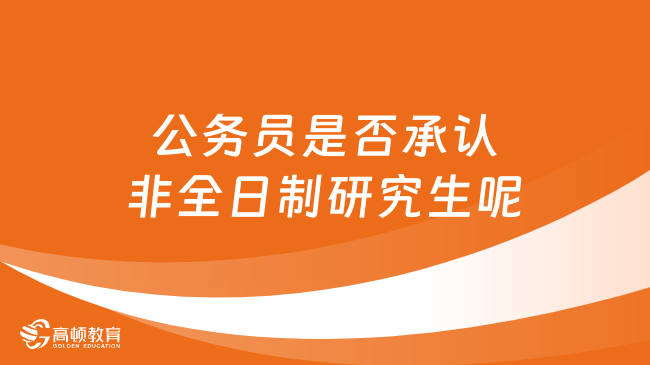 公务员是否承认
非全日制研究生呢

高顿教育
GOLDEN EDUCATION